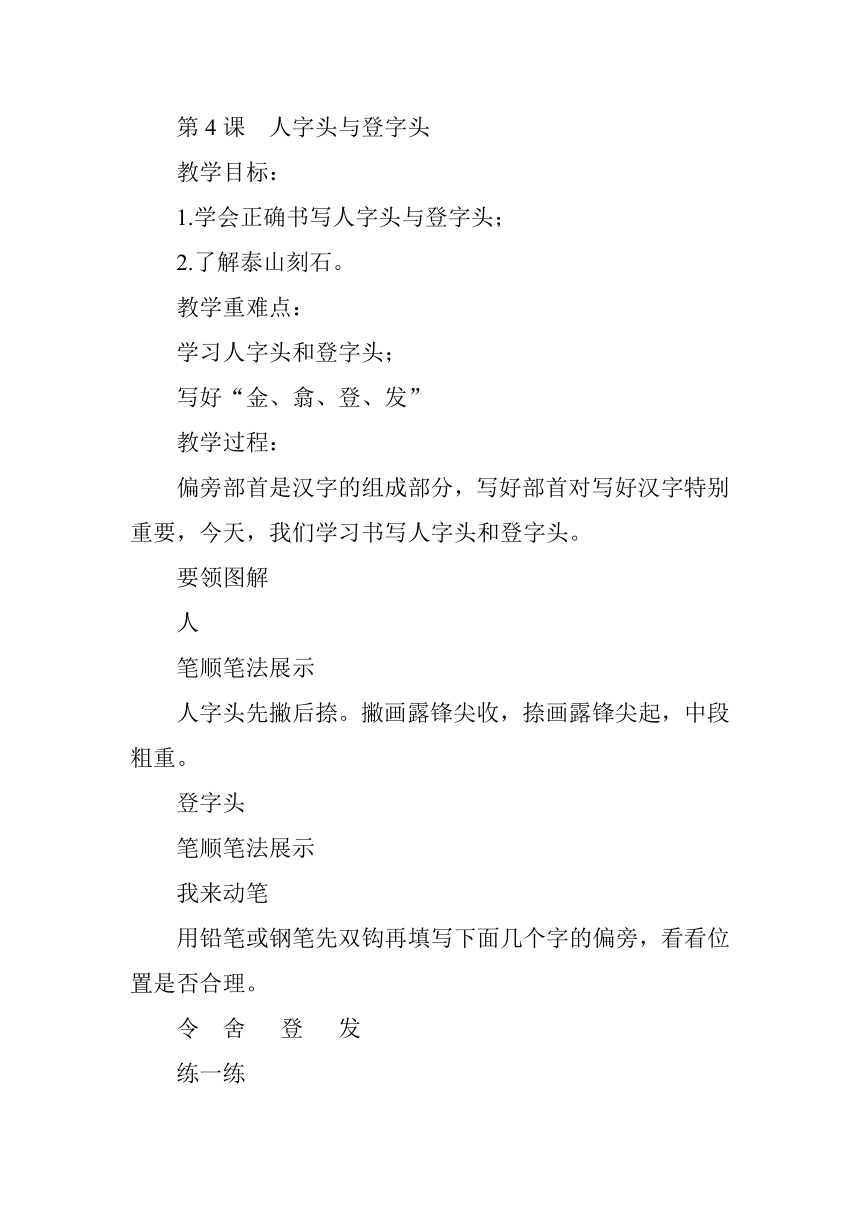 第 4 课　人字头与登字头

教学目标：

1.学会正确书写人字头与登字头；

2.了解泰山刻石。

教学重难点：

学习人字头和登字头；

写好“金、翕、登、发”

教学过程：

偏旁部首是汉字的组成部分，写好部首对写好汉字特别重要，今天，我们学习书写人字头和登字头。

要领图解

人

笔顺笔法展示

人字头先撇后捺。撇画露锋尖收，捺画露锋尖起，中段粗重。

登字头

笔顺笔法展示

我来动笔

用铅笔或钢笔先双钩再填写下面几个字的偏旁，看看位置是否合理。

令　舍　登　发

练一练